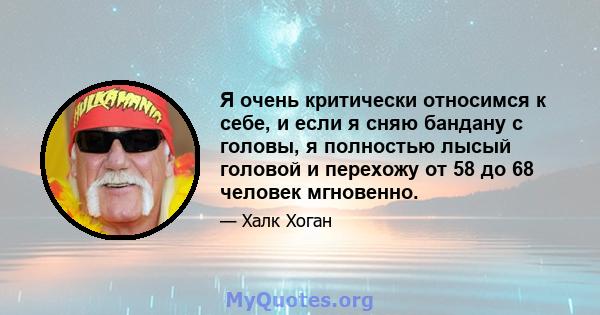 HULKAMANIA

Я очень критически относимся к себе, и если я сняю бандану с головы, я полностью лысый головой и перехожу от 58 до 68 человек мгновенно.

— Халк Хоган

MyQuotes.org